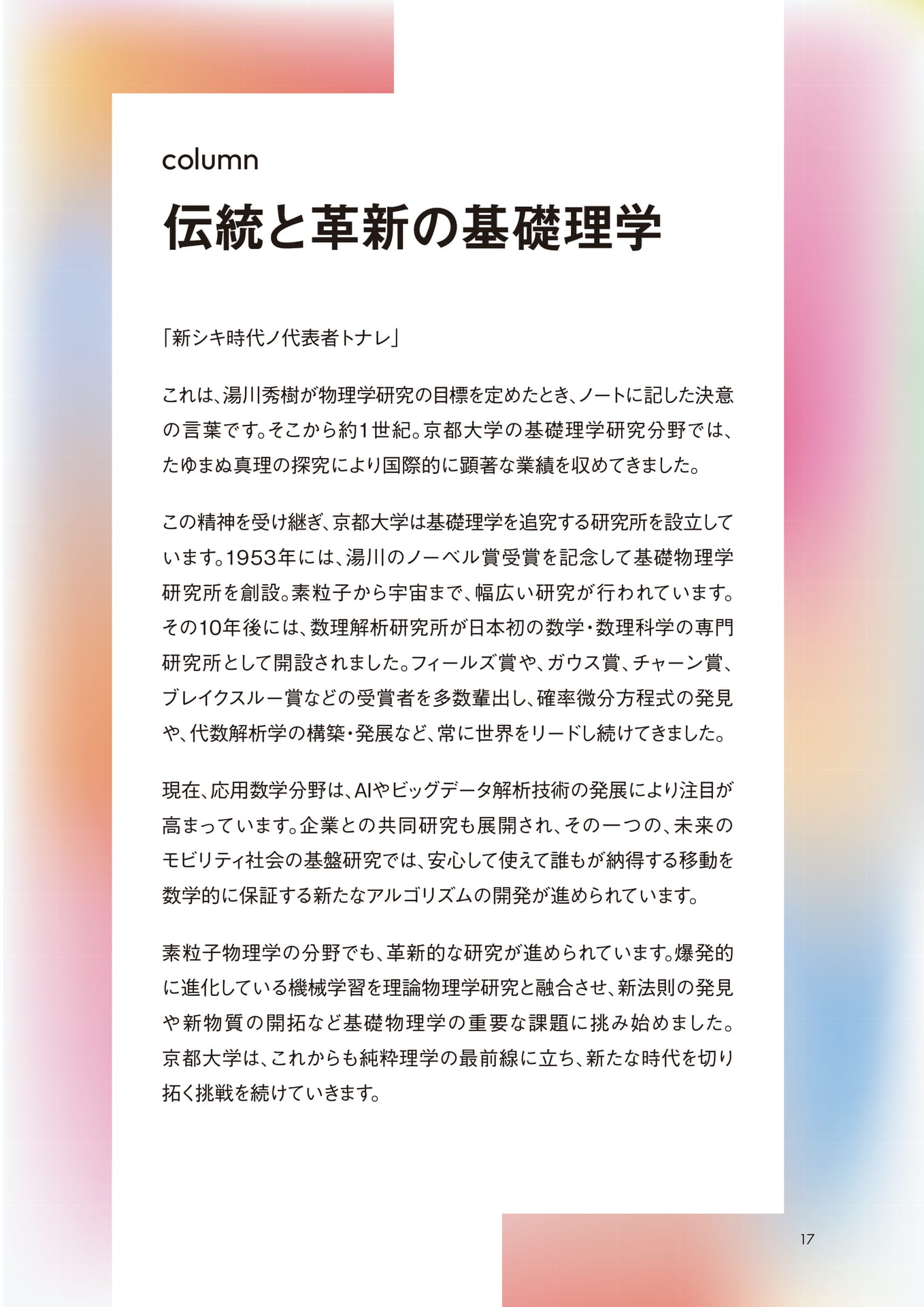 column

伝統と革新の基礎理学

「新シキ時代ノ代表者トナレ」

これは、湯川秀樹が物理学研究の目標を定めたとき、ノートに記した決意の言葉です。そこから約1世紀。京都大学の基礎理学研究分野では、たゆまぬ真理の探究により国際的に顕著な業績を収めてきました。

この精神を受け継ぎ、京都大学は基礎理学を追究する研究所を設立しています。1953年には、湯川のノーベル賞受賞を記念して基礎物理学研究所を創設。素粒子から宇宙まで、幅広い研究が行われています。その10年後には、数理解析研究所が日本初の数学・数理科学の専門研究所として開設されました。フィールズ賞や、ガウス賞、チャーン賞、ブレイクスルー賞などの受賞者を多数輩出し、確率微分方程式の発見や、代数解析学の構築・発展など、常に世界をリードし続けてきました。

現在、応用数学分野は、AIやビッグデータ解析技術の発展により注目が高まっています。企業との共同研究も展開され、その一つの、未来のモビリティ社会の基盤研究では、安心して使えて誰もが納得する移動を数学的に保証する新たなアルゴリズムの開発が進められています。

素粒子物理学の分野でも、革新的な研究が進められています。爆発的に進化している機械学習を理論物理学研究と融合させ、新法則の発見や新物質の開拓など基礎物理学の重要な課題に挑み始めました。京都大学は、これからも純粋理学の最前線に立ち、新たな時代を切り拓く挑戦を続けていきます。

17